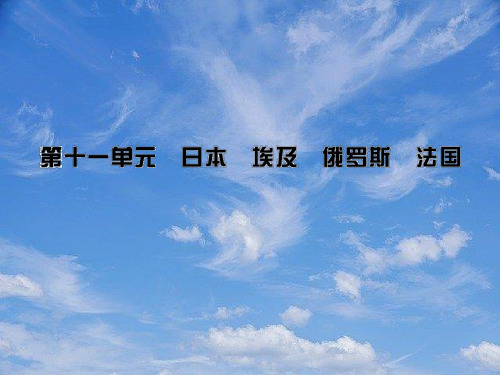 第十一单元　日本　埃及　俄罗斯　法国